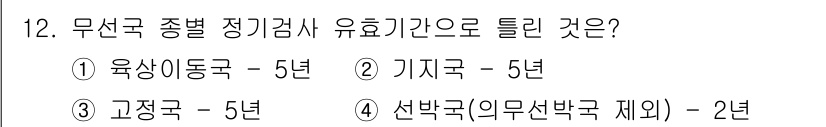 12. 무선국 종별 정기검사 유효기간으로 틀린 것은?

① 육상이동국 - 5년 ② 기지국 - 5년

③ 고정국 - 5년 ④ 선박국(의무선박국 제외) - 2년